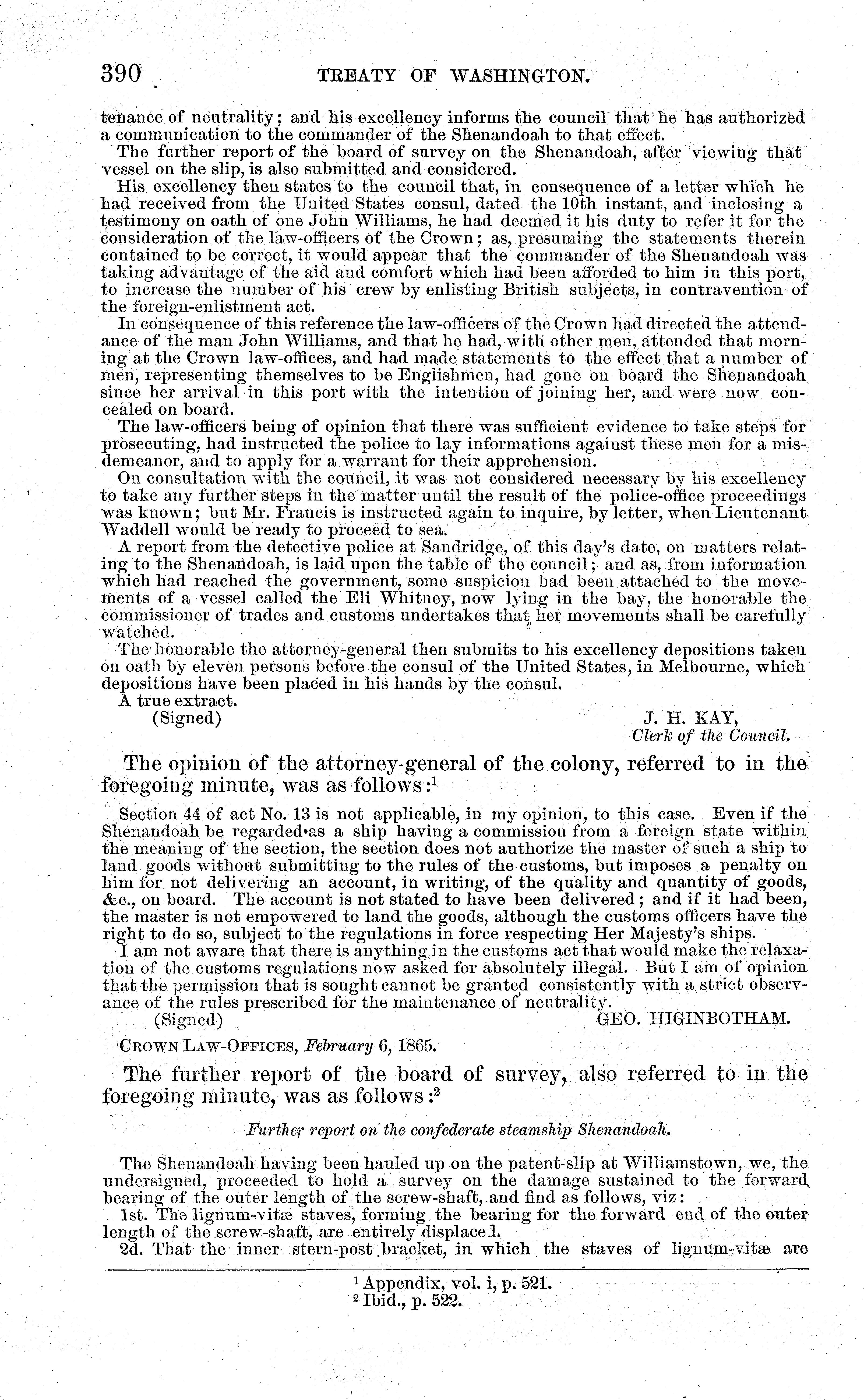 390 TREATY OF WASHINGTON.

tenance of neutrality; and his excellency informs the council that he has authorized a communication to the commander of the Shenandoah to that effect.

The further report of the board of survey on the Shenandoah, after viewing that vessel on the slip, is also submitted and considered.

His excellency then states to the council that, in consequence of a letter which he had received from the United States consul, dated the 10th instant, and inclosing a testimony on oath of one John Williams, he had deemed it his duty to refer it for the consideration of the law-officers of the Crown; as, presuming the statements therein contained to be correct, it would appear that the commander of the Shenandoah was taking advantage of the aid and comfort which had been afforded to him in this port, to increase the number of his crew by enlisting British subjects, in contravention of the foreign-enlistment act.

In consequence of this reference the law-officers of the Crown had directed the attendance of the man John Williams, and that he had, with other men, attended that morning at the Crown law-offices, and had made statements to the effect that a number of men, representing themselves to be Englishmen, had gone on board the Shenandoah since her arrival in this port with the intention of joining her, and were now concealed on board.

The law-officers being of opinion that there was sufficient evidence to take steps for prosecuting, had instructed the police to lay informations against these men for a misdemeanor, and to apply for a warrant for their apprehension.

On consultation with the council, it was not considered necessary by his excellency to take any further steps in the matter until the result of the police-office proceedings was known; but Mr. Francis is instructed again to inquire, by letter, when Lieutenant Waddell would be ready to proceed to sea.

A report from the detective police at Sandridge, of this day's date, on matters relating to the Shenandoah, is laid upon the table of the council; and as, from information which had reached the government, some suspicion had been attached to the movements of a vessel called the Eli Whitney, now lying in the bay, the honorable the commissioner of trades and customs undertakes that her movements shall be carefully watched.

The honorable the attorney-general then submits to his excellency depositions taken on oath by eleven persons before the consul of the United States, in Melbourne, which depositions have been placed in his hands by the consul.

A true extract.

(Signed) J. H. KAY,
Clerk of the Council.

The opinion of the attorney-general of the colony, referred to in the foregoing minute, was as follows:$^1$

Section 44 of act No. 13 is not applicable, in my opinion, to this case. Even if the Shenandoah be regarded as a ship having a commission from a foreign state within the meaning of the section, the section does not authorize the master of such a ship to land goods without submitting to the rules of the customs, but imposes a penalty on him for not delivering an account, in writing, of the quality and quantity of goods, &c., on board. The account is not stated to have been delivered; and if it had been, the master is not empowered to land the goods, although the customs officers have the right to do so, subject to the regulations in force respecting Her Majesty's ships.

I am not aware that there is anything in the customs act that would make the relaxation of the customs regulations now asked for absolutely illegal. But I am of opinion that the permission that is sought cannot be granted consistently with a strict observance of the rules prescribed for the maintenance of neutrality.

(Signed) GEO. HIGINBOTHAM.

CROWN LAW-OFFICES, February 6, 1865.

The further report of the board of survey, also referred to in the foregoing minute, was as follows:$^2$

Further report on the confederate steamship Shenandoah.

The Shenandoah having been hauled up on the patent-slip at Williamstown, we, the undersigned, proceeded to hold a survey on the damage sustained to the forward bearing of the outer length of the screw-shaft, and find as follows, viz:

1st. The lignum-vitæ staves, forming the bearing for the forward end of the outer length of the screw-shaft, are entirely displaced.

2d. That the inner stern-post bracket, in which the staves of lignum-vitæ are

$^1$ Appendix, vol. i, p. 521.
$^2$ Ibid., p. 522.